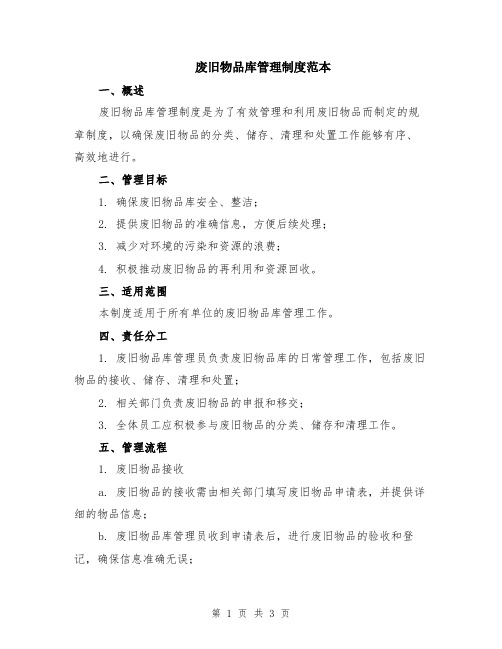 废旧物品库管理制度范本

一、概述

废旧物品库管理制度是为了有效管理和利用废旧物品而制定的规章制度，以确保废旧物品的分类、储存、清理和处置工作能够有序、高效地进行。

二、管理目标

1. 确保废旧物品库安全、整洁；

2. 提供废旧物品的准确信息，方便后续处理；

3. 减少对环境的污染和资源的浪费；

4. 积极推动废旧物品的再利用和资源回收。

三、适用范围

本制度适用于所有单位的废旧物品库管理工作。

四、责任分工

1. 废旧物品库管理员负责废旧物品库的日常管理工作，包括废旧物品的接收、储存、清理和处置；

2. 相关部门负责废旧物品的申报和移交；

3. 全体员工应积极参与废旧物品的分类、储存和清理工作。

五、管理流程

1. 废旧物品接收

a. 废旧物品的接收需由相关部门填写废旧物品申请表，并提供详细的物品信息；

b. 废旧物品库管理员收到申请表后，进行废旧物品的验收和登记，确保信息准确无误；

第 1 页 共 3 页